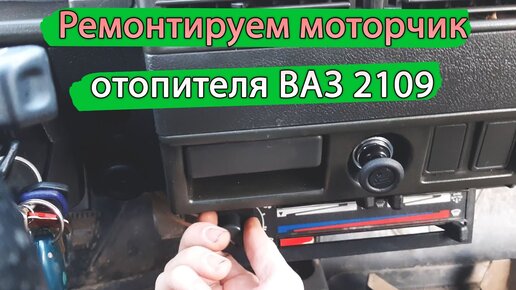 Ремонтируем моторчик
отопителя ВАЗ 2109